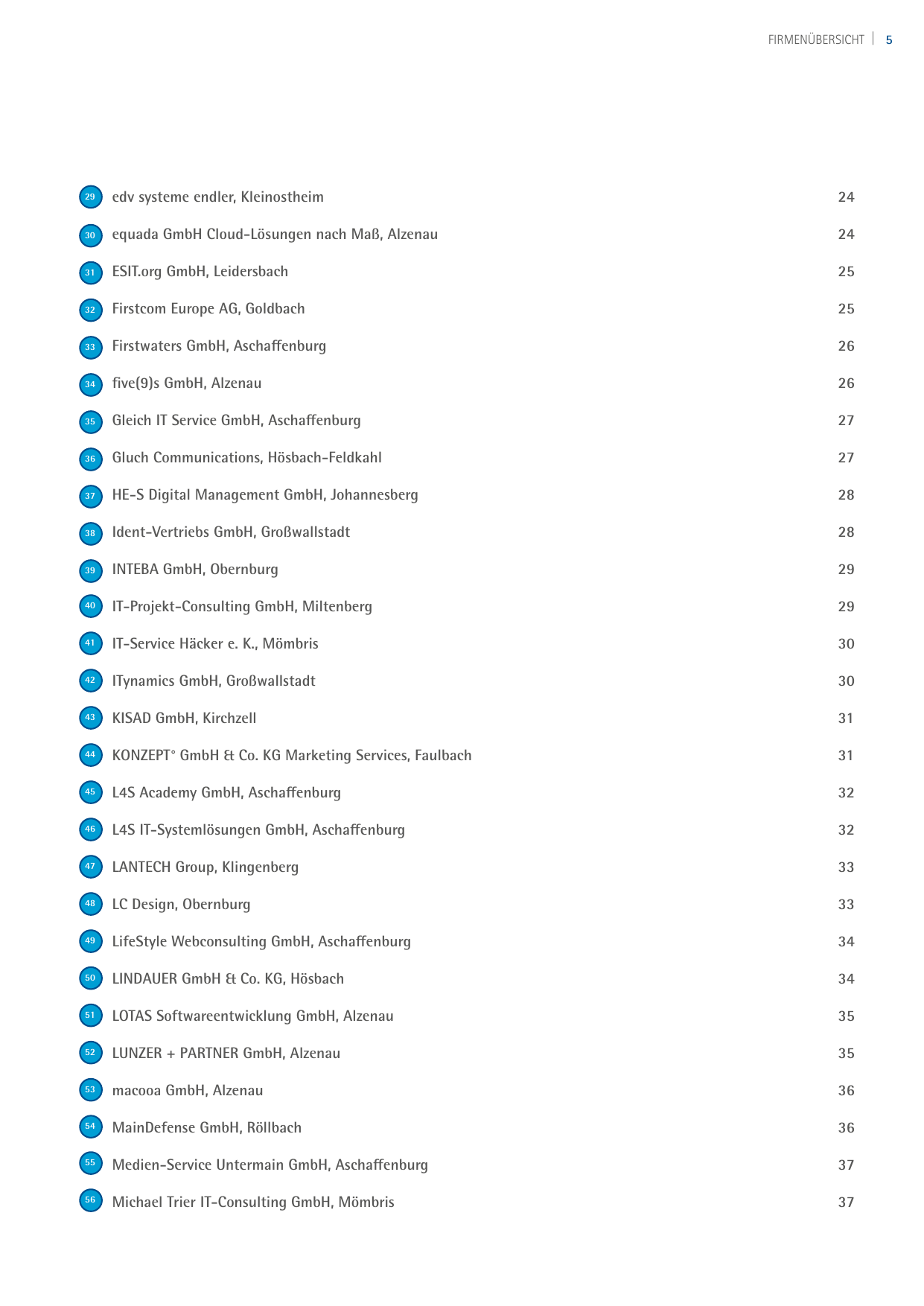 FIRMENÜBERSICHT | 5

29 edv systeme endler, Kleinostheim 24

30 equada GmbH Cloud-Lösungen nach Maß, Alzenau 24

31 ESIT.org GmbH, Leidersbach 25

32 Firstcom Europe AG, Goldbach 25

33 Firstwaters GmbH, Aschaffenburg 26

34 five(9)s GmbH, Alzenau 26

35 Gleich IT Service GmbH, Aschaffenburg 27

36 Gluch Communications, Hösbach-Feldkahl 27

37 HE-S Digital Management GmbH, Johannesberg 28

38 Ident-Vertriebs GmbH, Großwallstadt 28

39 INTEBA GmbH, Obernburg 29

40 IT-Projekt-Consulting GmbH, Miltenberg 29

41 IT-Service Häcker e. K., Mömbris 30

42 ITynamics GmbH, Großwallstadt 30

43 KISAD GmbH, Kirchzell 31

44 KONZEPT° GmbH & Co. KG Marketing Services, Faulbach 31

45 L4S Academy GmbH, Aschaffenburg 32

46 L4S IT-Systemlösungen GmbH, Aschaffenburg 32

47 LANTECH Group, Klingenberg 33

48 LC Design, Obernburg 33

49 LifeStyle Webconsulting GmbH, Aschaffenburg 34

50 LINDAUER GmbH & Co. KG, Hösbach 34

51 LOTAS Softwareentwicklung GmbH, Alzenau 35

52 LUNZER + PARTNER GmbH, Alzenau 35

53 macooa GmbH, Alzenau 36

54 MainDefense GmbH, Röllbach 36

55 Medien-Service Untermain GmbH, Aschaffenburg 37

56 Michael Trier IT-Consulting GmbH, Mömbris 37